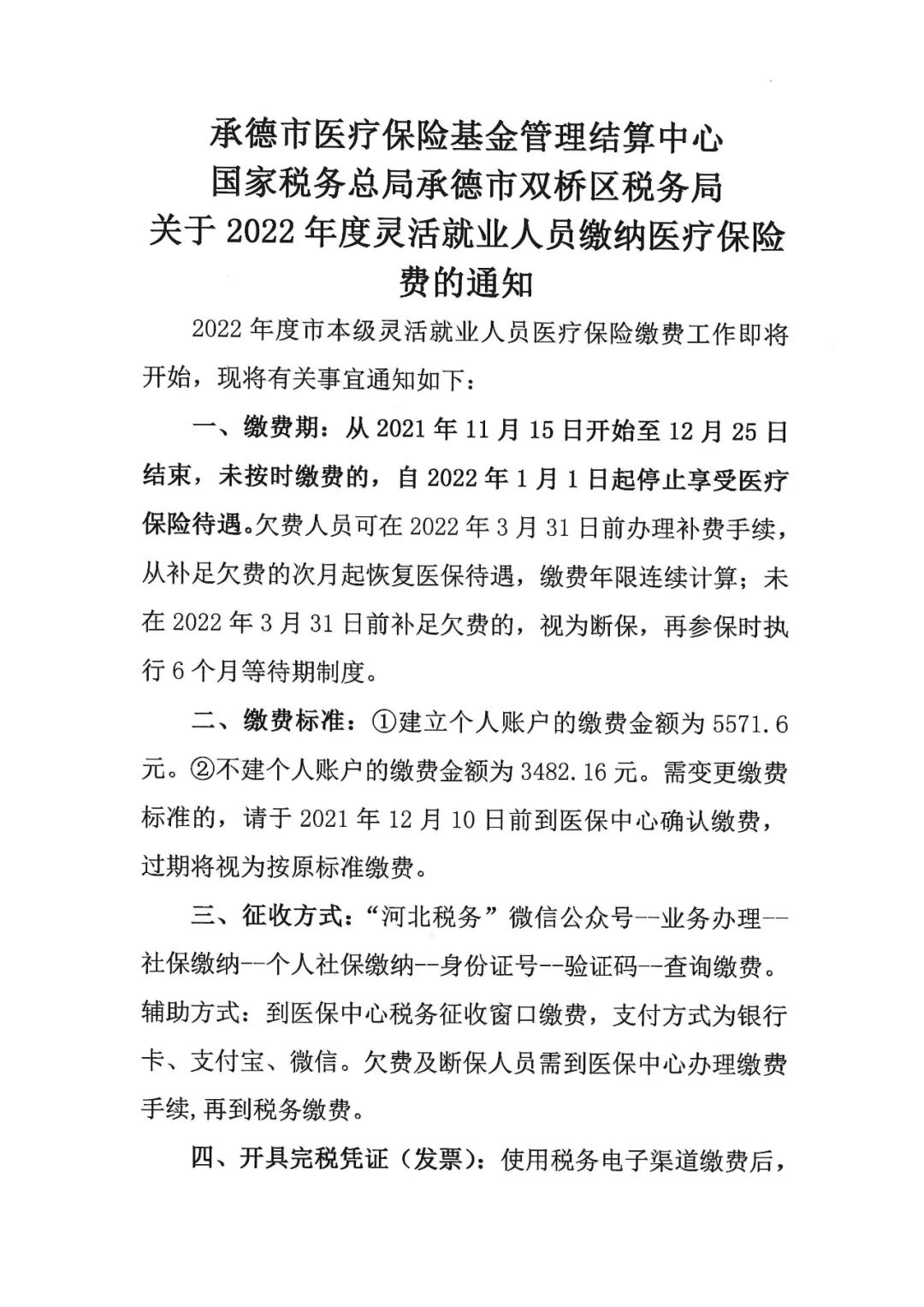 承德市医疗保险基金管理结算中心
国家税务总局承德市双桥区税务局
关于 2022 年度灵活就业人员缴纳医疗保险费的通知

2022 年度市本级灵活就业人员医疗保险缴费工作即将开始，现将有关事宜通知如下：

一、缴费期：从 2021 年 11 月 15 日开始至 12 月 25 日结束，未按时缴费的，自 2022 年 1 月 1 日起停止享受医疗保险待遇。欠费人员可在 2022 年 3 月 31 日前办理补费手续，从补足欠费的次月起恢复医保待遇，缴费年限连续计算；未在 2022 年 3 月 31 日前补足欠费的，视为断保，再参保时执行 6 个月等待期制度。

二、缴费标准：①建立个人账户的缴费金额为 5571.6 元。②不建个人账户的缴费金额为 3482.16 元。需变更缴费标准的，请于 2021 年 12 月 10 日前到医保中心确认缴费，过期将视为按原标准缴费。

三、征收方式：“河北税务”微信公众号--业务办理--社保缴纳--个人社保缴纳--身份证号--验证码--查询缴费。辅助方式：到医保中心税务征收窗口缴费，支付方式为银行卡、支付宝、微信。欠费及断保人员需到医保中心办理缴费手续，再到税务缴费。

四、开具完税凭证（发票）：使用税务电子渠道缴费后，